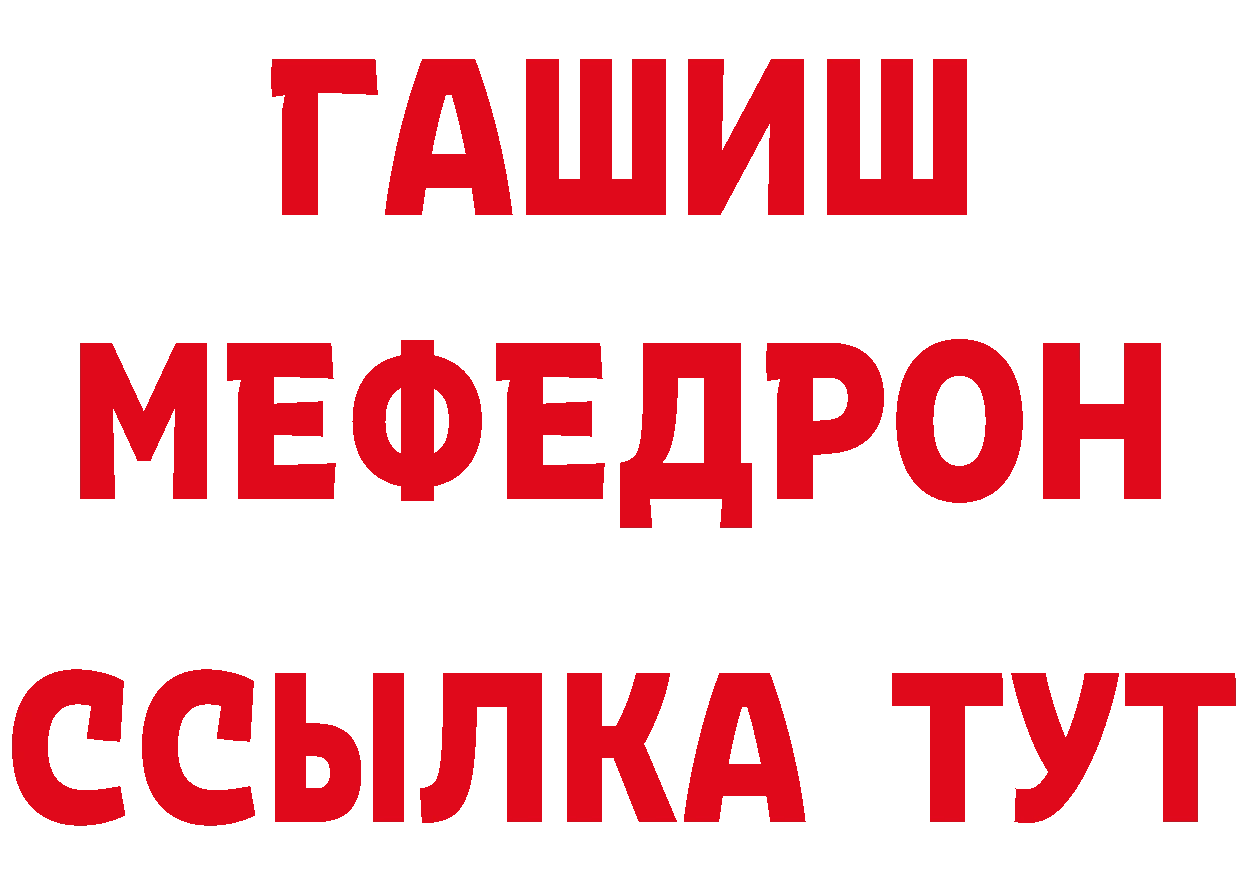 ГАШИШ
МЕФЕДРОН
ССЫЛКА ТУТ